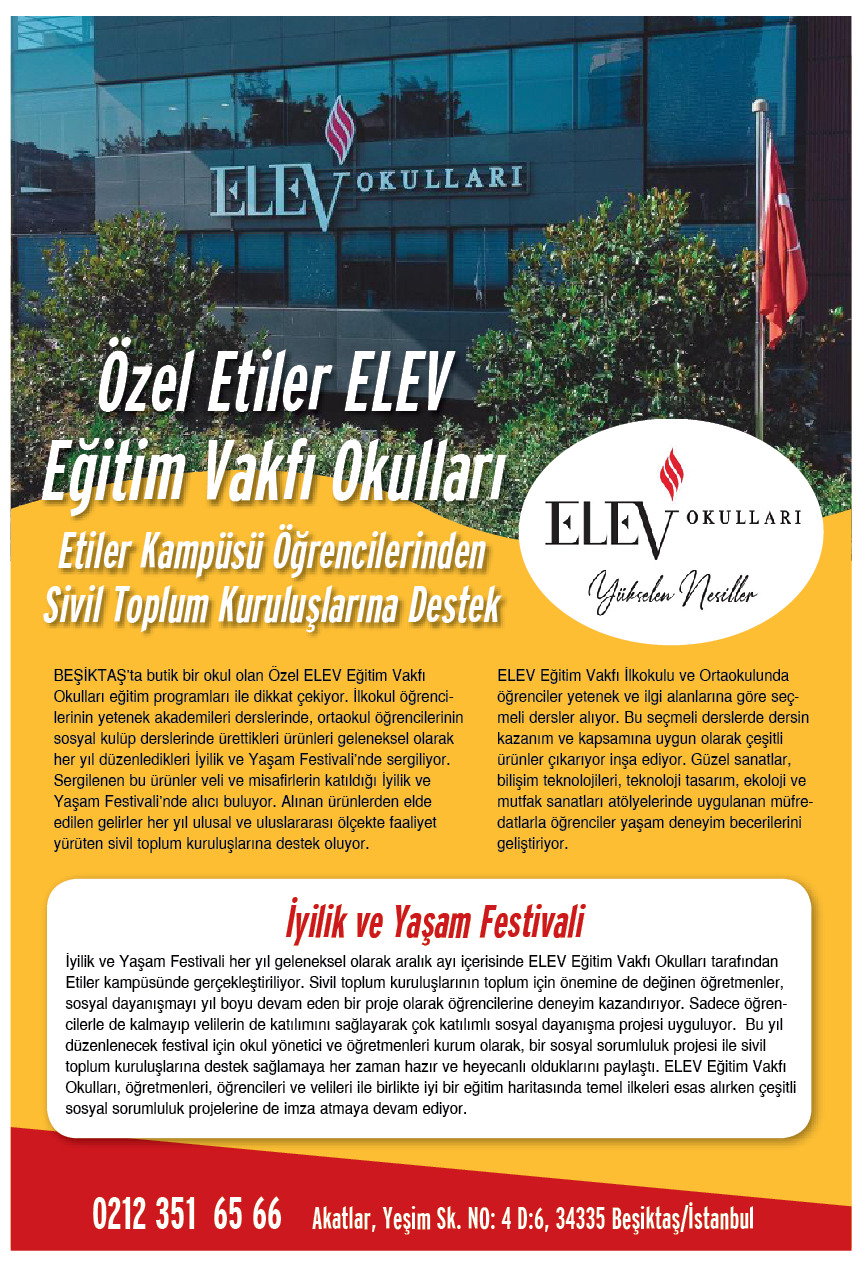 ELEV OKULLARI

Özel Etiler ELEV Eğitim Vakfı Okulları

Etiler Kampüsü Öğrencilerinden Sivil Toplum Kuruluşlarına Destek

ELEV OKULLARI
Yükselen Nesiller

BEŞİKTAŞ'ta butik bir okul olan Özel ELEV Eğitim Vakfı Okulları eğitim programları ile dikkat çekiyor. İlkokul öğrencilerinin yetenek akademileri derslerinde, ortaokul öğrencilerinin sosyal kulüp derslerinde ürettikleri ürünleri geleneksel olarak her yıl düzenledikleri İyilik ve Yaşam Festivali'nde sergiliyor. Sergilenen bu ürünler veli ve misafirlerin katıldığı İyilik ve Yaşam Festivali'nde alıcı buluyor. Alınan ürünlerden elde edilen gelirler her yıl ulusal ve uluslararası ölçekte faaliyet yürüten sivil toplum kuruluşlarına destek oluyor.

ELEV Eğitim Vakfı İlkokulu ve Ortaokulunda öğrenciler yetenek ve ilgi alanlarına göre seçmeli dersler alıyor. Bu seçmeli derslerde dersin kazanım ve kapsamına uygun olarak çeşitli ürünler çıkarıyor inşa ediyor. Güzel sanatlar, bilişim teknolojileri, teknoloji tasarım, ekoloji ve mutfak sanatları atölyelerinde uygulanan müfredatlarla öğrenciler yaşam deneyim becerilerini geliştiriyor.

İyilik ve Yaşam Festivali

İyilik ve Yaşam Festivali her yıl geleneksel olarak aralık ayı içerisinde ELEV Eğitim Vakfı Okulları tarafından Etiler kampüsünde gerçekleştiriliyor. Sivil toplum kuruluşlarının toplum için önemine de değinen öğretmenler, sosyal dayanışmayı yıl boyu devam eden bir proje olarak öğrencilerine deneyim kazandırıyor. Sadece öğrencilerle de kalmayıp velilerin de katılımını sağlayarak çok katılımlı sosyal dayanışma projesi uyguluyor. Bu yıl düzenlenecek festival için okul yönetici ve öğretmenleri kurum olarak, bir sosyal sorumluluk projesi ile sivil toplum kuruluşlarına destek sağlamaya her zaman hazır ve heyecanlı olduklarını paylaştı. ELEV Eğitim Vakfı Okulları, öğretmenleri, öğrencileri ve velileri ile birlikte iyi bir eğitim haritasında temel ilkeleri esas alırken çeşitli sosyal sorumluluk projelerine de imza atmaya devam ediyor.

0212 351 65 66 Akatlar, Yeşim Sk. NO: 4 D:6, 34335 Beşiktaş/İstanbul